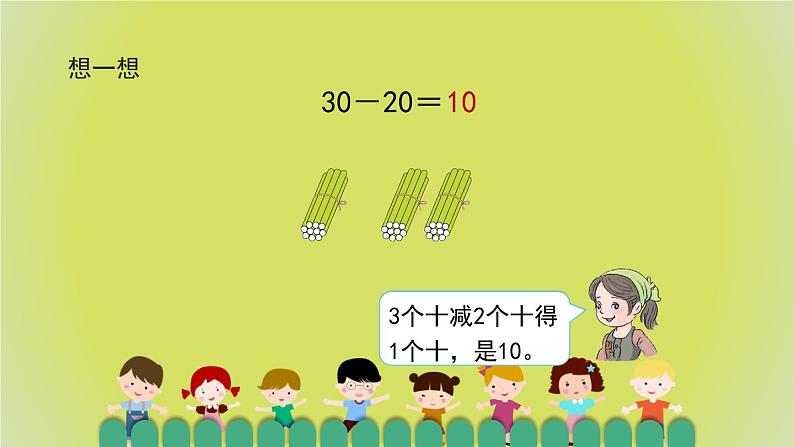 想一想

$30-20=10$

3个十减2个十得1个十，是10。